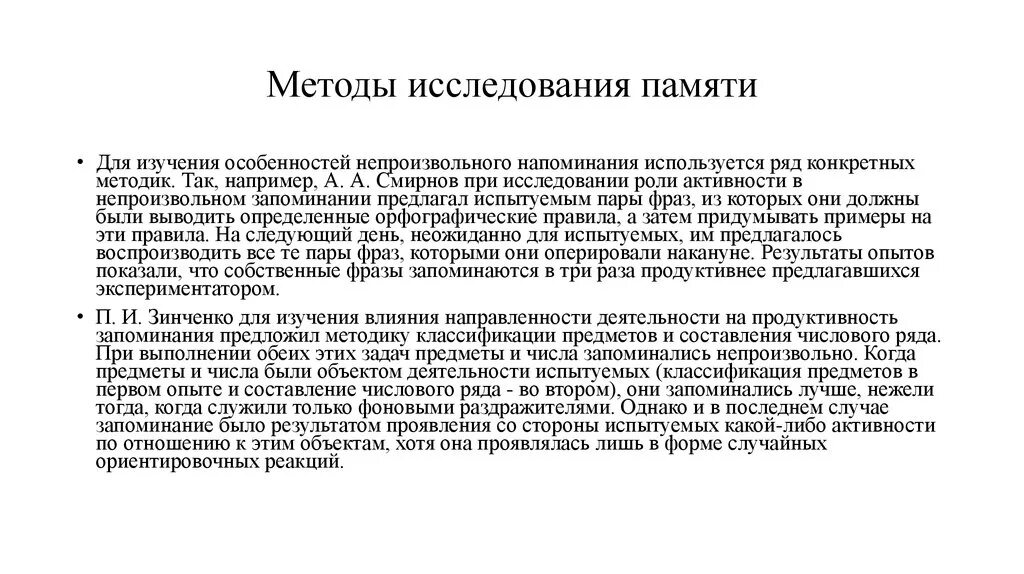 Методы исследования памяти

• Для изучения особенностей непроизвольного напоминания используется ряд конкретных методик. Так, например, А. А. Смирнов при исследовании роли активности в непроизвольном запоминании предлагал испытуемым пары фраз, из которых они должны были выводить определенные орфографические правила, а затем придумывать примеры на эти правила. На следующий день, неожиданно для испытуемых, им предлагалось воспроизводить все те пары фраз, которыми они оперировали накануне. Результаты опытов показали, что собственные фразы запоминаются в три раза продуктивнее предлагавшихся экспериментатором.

• П. И. Зинченко для изучения влияния направленности деятельности на продуктивность запоминания предложил методику классификации предметов и составления числового ряда. При выполнении обеих этих задач предметы и числа запоминались непроизвольно. Когда предметы и числа были объектом деятельности испытуемых (классификация предметов в первом опыте и составление числового ряда - во втором), они запоминались лучше, нежели тогда, когда служили только фоновыми раздражителями. Однако и в последнем случае запоминание было результатом проявления со стороны испытуемых какой-либо активности по отношению к этим объектам, хотя она проявлялась лишь в форме случайных ориентировочных реакций.